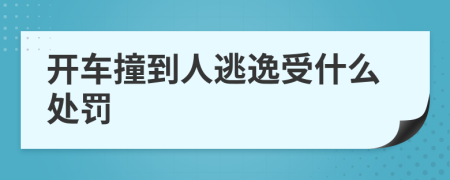 开车撞到人逃逸受什么处罚